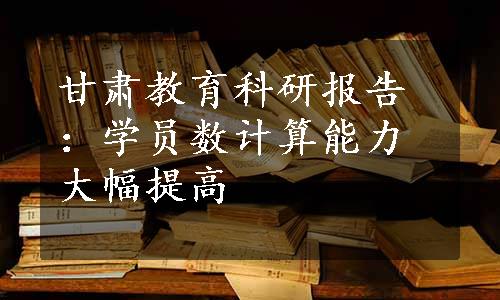 甘肃教育科研报告：学员数计算能力大幅提高